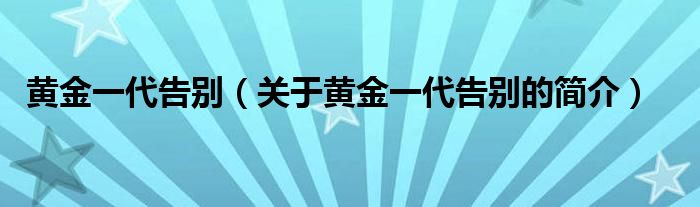 黄金一代告别（关于黄金一代告别的简介）